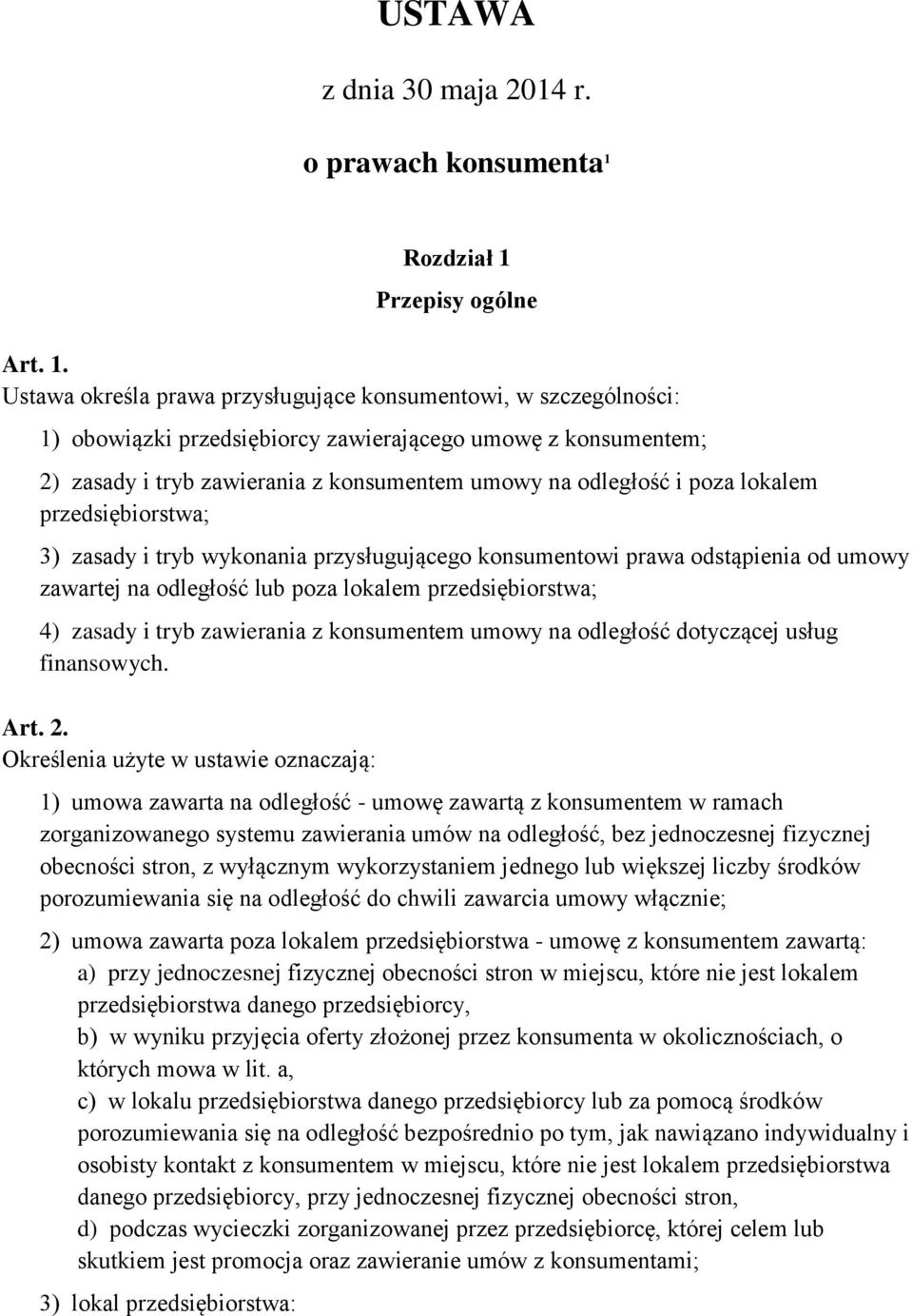 USTAWA

z dnia 30 maja 2014 r.

o prawach konsumenta$^1$

Rozdział 1

Przepisy ogólne

Art. 1.
Ustawa określa prawa przysługujące konsumentowi, w szczególności:

1) obowiązki przedsiębiorcy zawierającego umowę z konsumentem;

2) zasady i tryb zawierania z konsumentem umowy na odległość i poza lokalem przedsiębiorstwa;

3) zasady i tryb wykonania przysługującego konsumentowi prawa odstąpienia od umowy zawartej na odległość lub poza lokalem przedsiębiorstwa;

4) zasady i tryb zawierania z konsumentem umowy na odległość dotyczącej usług finansowych.

Art. 2.
Określenia użyte w ustawie oznaczają:

1) umowa zawarta na odległość - umowę zawartą z konsumentem w ramach zorganizowanego systemu zawierania umów na odległość, bez jednoczesnej fizycznej obecności stron, z wyłącznym wykorzystaniem jednego lub większej liczby środków porozumiewania się na odległość do chwili zawarcia umowy włącznie;

2) umowa zawarta poza lokalem przedsiębiorstwa - umowę z konsumentem zawartą:
a) przy jednoczesnej fizycznej obecności stron w miejscu, które nie jest lokalem przedsiębiorstwa danego przedsiębiorcy,
b) w wyniku przyjęcia oferty złożonej przez konsumenta w okolicznościach, o których mowa w lit. a,
c) w lokalu przedsiębiorstwa danego przedsiębiorcy lub za pomocą środków porozumiewania się na odległość bezpośrednio po tym, jak nawiązano indywidualny i osobisty kontakt z konsumentem w miejscu, które nie jest lokalem przedsiębiorstwa danego przedsiębiorcy, przy jednoczesnej fizycznej obecności stron,
d) podczas wycieczki zorganizowanej przez przedsiębiorcę, której celem lub skutkiem jest promocja oraz zawieranie umów z konsumentami;

3) lokal przedsiębiorstwa: